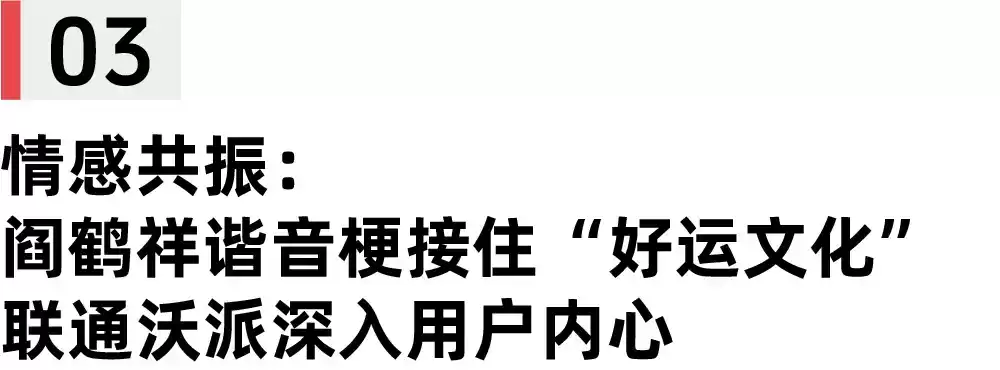 03

情感共振：
阎鹤祥谐音梗接住“好运文化”
联通沃派深入用户内心